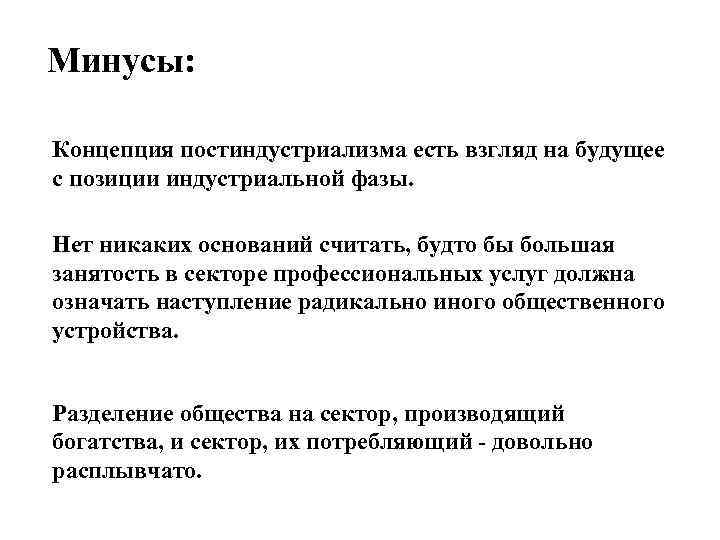 Минусы:

Концепция постиндустриализма есть взгляд на будущее с позиции индустриальной фазы.

Нет никаких оснований считать, будто бы большая занятость в секторе профессиональных услуг должна означать наступление радикально иного общественного устройства.

Разделение общества на сектор, производящий богатства, и сектор, их потребляющий - довольно расплывчато.